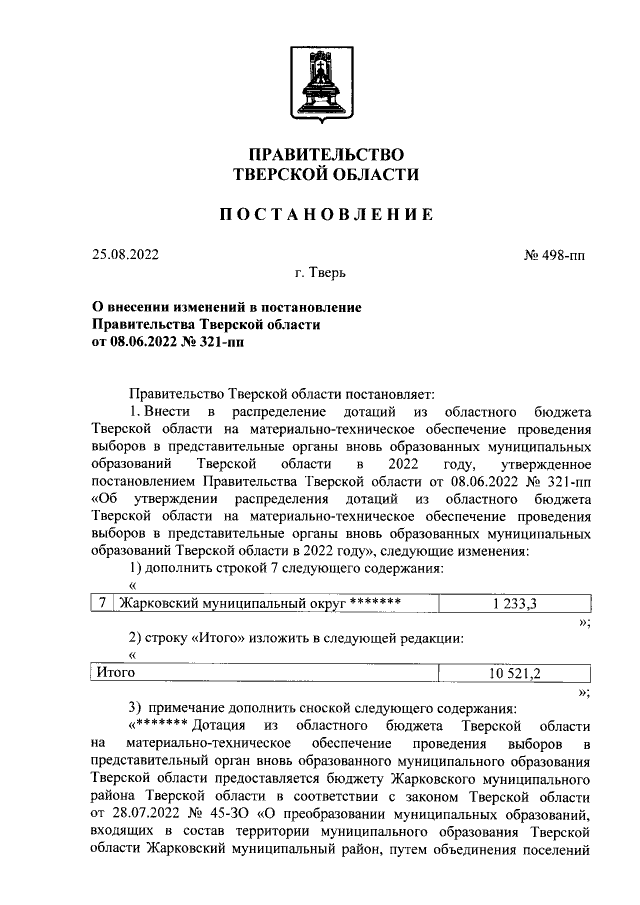 ПРАВИТЕЛЬСТВО
ТВЕРСКОЙ ОБЛАСТИ

ПОСТАНОВЛЕНИЕ

25.08.2022

№ 498-пп

г. Тверь

О внесении изменений в постановление Правительства Тверской области от 08.06.2022 № 321-пп

Правительство Тверской области постановляет:

1. Внести в распределение дотаций из областного бюджета Тверской области на материально-техническое обеспечение проведения выборов в представительные органы вновь образованных муниципальных образований Тверской области в 2022 году, утвержденное постановлением Правительства Тверской области от 08.06.2022 № 321-пп «Об утверждении распределения дотаций из областного бюджета Тверской области на материально-техническое обеспечение проведения выборов в представительные органы вновь образованных муниципальных образований Тверской области в 2022 году», следующие изменения:

1) дополнить строкой 7 следующего содержания:

«

| 7 | Жарковский муниципальный округ ******* | 1 233,3 |
|---|---|---|

»;

2) строку «Итого» изложить в следующей редакции:

«

| Итого | 10 521,2 |
|---|---|

»;

3) примечание дополнить сноской следующего содержания:

«******* Дотация из областного бюджета Тверской области на материально-техническое обеспечение проведения выборов в представительный орган вновь образованного муниципального образования Тверской области предоставляется бюджету Жарковского муниципального района Тверской области в соответствии с законом Тверской области от 28.07.2022 № 45-ЗО «О преобразовании муниципальных образований, входящих в состав территории муниципального образования Тверской области Жарковский муниципальный район, путем объединения поселений